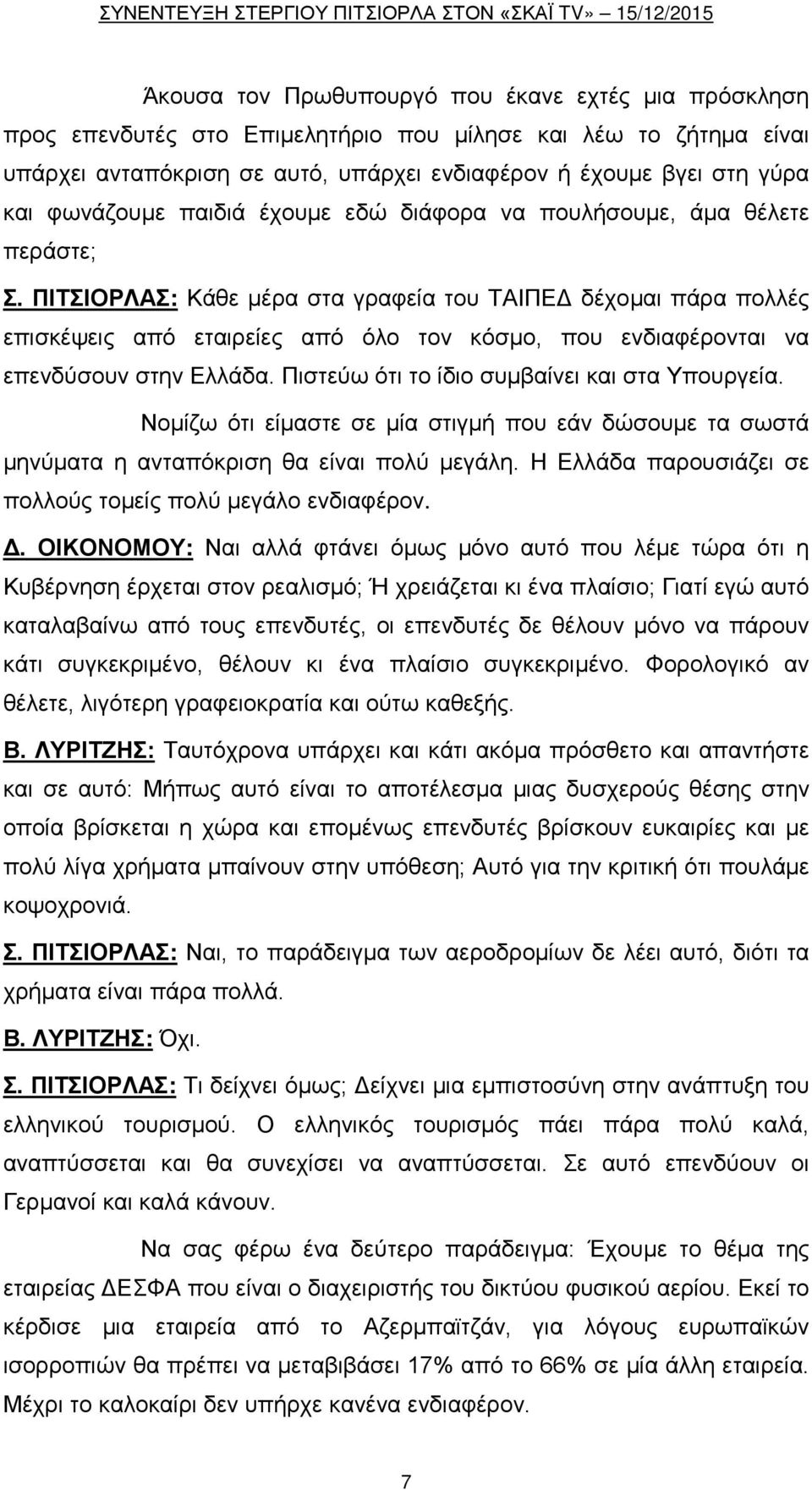 ΣΥΝΕΝΤΕΥΞΗ ΣΤΕΡΓΙΟΥ ΠΙΤΣΙΟΡΛΑ ΣΤΟΝ «ΣΚΑΪ TV» 15/12/2015

Άκουσα τον Πρωθυπουργό που έκανε εχτές μια πρόσκληση προς επενδυτές στο Επιμελητήριο που μίλησε και λέω το ζήτημα είναι υπάρχει ανταπόκριση σε αυτό, υπάρχει ενδιαφέρον ή έχουμε βγει στη γύρα και φωνάζουμε παιδιά έχουμε εδώ διάφορα να πουλήσουμε, άμα θέλετε περάστε;

Σ. ΠΙΤΣΙΟΡΛΑΣ: Κάθε μέρα στα γραφεία του ΤΑΙΠΕΔ δέχομαι πάρα πολλές επισκέψεις από εταιρείες από όλο τον κόσμο, που ενδιαφέρονται να επενδύσουν στην Ελλάδα. Πιστεύω ότι το ίδιο συμβαίνει και στα Υπουργεία.

Νομίζω ότι είμαστε σε μία στιγμή που εάν δώσουμε τα σωστά μηνύματα η ανταπόκριση θα είναι πολύ μεγάλη. Η Ελλάδα παρουσιάζει σε πολλούς τομείς πολύ μεγάλο ενδιαφέρον.

Δ. ΟΙΚΟΝΟΜΟΥ: Ναι αλλά φτάνει όμως μόνο αυτό που λέμε τώρα ότι η Κυβέρνηση έρχεται στον ρεαλισμό; Ή χρειάζεται κι ένα πλαίσιο; Γιατί εγώ αυτό καταλαβαίνω από τους επενδυτές, οι επενδυτές δε θέλουν μόνο να πάρουν κάτι συγκεκριμένο, θέλουν κι ένα πλαίσιο συγκεκριμένο. Φορολογικό αν θέλετε, λιγότερη γραφειοκρατία και ούτω καθεξής.

Β. ΛΥΡΙΤΖΗΣ: Ταυτόχρονα υπάρχει και κάτι ακόμα πρόσθετο και απαντήστε και σε αυτό: Μήπως αυτό είναι το αποτέλεσμα μιας δυσχερούς θέσης στην οποία βρίσκεται η χώρα και επομένως επενδυτές βρίσκουν ευκαιρίες και με πολύ λίγα χρήματα μπαίνουν στην υπόθεση; Αυτό για την κριτική ότι πουλάμε κοψοχρονιά.

Σ. ΠΙΤΣΙΟΡΛΑΣ: Ναι, το παράδειγμα των αεροδρομίων δε λέει αυτό, διότι τα χρήματα είναι πάρα πολλά.

Β. ΛΥΡΙΤΖΗΣ: Όχι.

Σ. ΠΙΤΣΙΟΡΛΑΣ: Τι δείχνει όμως; Δείχνει μια εμπιστοσύνη στην ανάπτυξη του ελληνικού τουρισμού. Ο ελληνικός τουρισμός πάει πάρα πολύ καλά, αναπτύσσεται και θα συνεχίσει να αναπτύσσεται. Σε αυτό επενδύουν οι Γερμανοί και καλά κάνουν.

Να σας φέρω ένα δεύτερο παράδειγμα: Έχουμε το θέμα της εταιρείας ΔΕΣΦΑ που είναι ο διαχειριστής του δικτύου φυσικού αερίου. Εκεί το κέρδισε μια εταιρεία από το Αζερμπαϊτζάν, για λόγους ευρωπαϊκών ισορροπιών θα πρέπει να μεταβιβάσει 17% από το 66% σε μία άλλη εταιρεία. Μέχρι το καλοκαίρι δεν υπήρχε κανένα ενδιαφέρον.

7